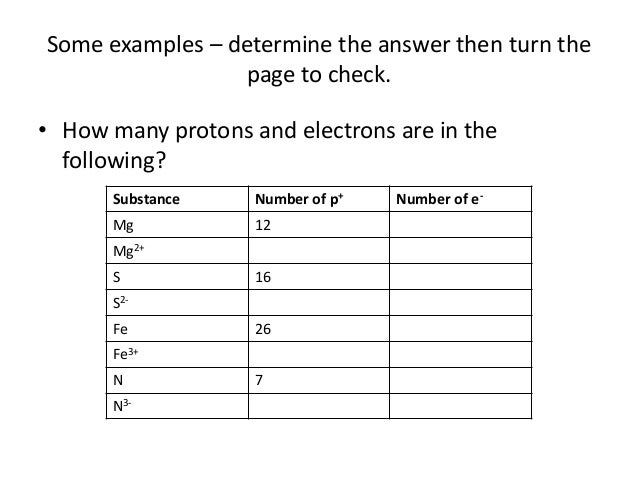 Some examples – determine the answer then turn the page to check.

• How many protons and electrons are in the following?

| Substance | Number of $p^+$ | Number of $e^-$ |
|---|---|---|
| Mg | 12 | |
| $Mg^{2+}$ | | |
| S | 16 | |
| $S^{2-}$ | | |
| Fe | 26 | |
| $Fe^{3+}$ | | |
| N | 7 | |
| $N^{3-}$ | | |